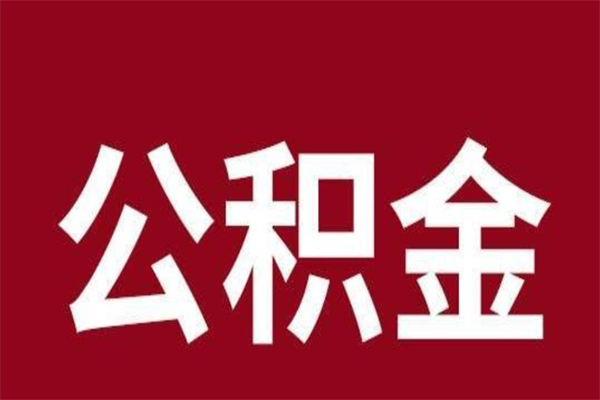 公积金